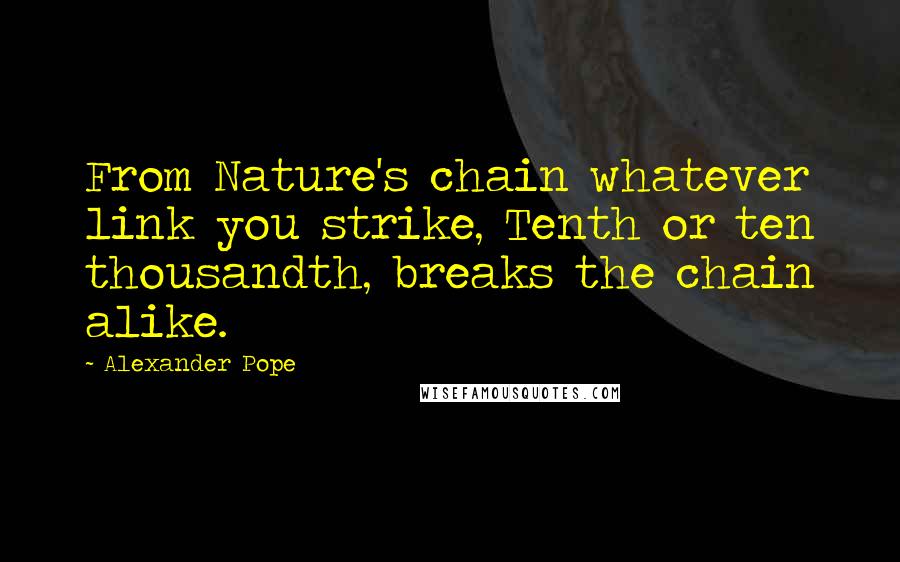 From Nature's chain whatever link you strike, Tenth or ten thousandth, breaks the chain alike.

~ Alexander Pope

WISEFAMOUSQUOTES.COM